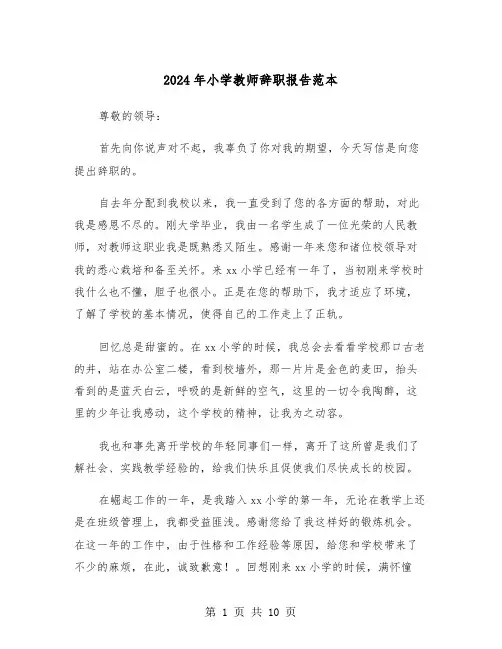 2024年小学教师辞职报告范本

尊敬的领导:

首先向你说声对不起，我辜负了你对我的期望，今天写信是向您提出辞职的。

自去年分配到我校以来，我一直受到了您的各方面的帮助，对此我是感恩不尽的。刚大学毕业，我由一名学生成了一位光荣的人民教师，对教师这职业我是既熟悉又陌生。感谢一年来您和诸位校领导对我的悉心栽培和备至关怀。来xx小学已经有一年了，当初刚来学校时我什么也不懂，胆子也很小。正是在您的帮助下，我才适应了环境，了解了学校的基本情况，使得自己的工作走上了正轨。

回忆总是甜蜜的。在xx小学的时候，我总会去看看学校那口古老的井，站在办公室二楼，看到校墙外，那一片片是金色的麦田，抬头看到的是蓝天白云，呼吸的是新鲜的空气，这里的一切令我陶醉，这里的少年让我感动，这个学校的精神，让我为之动容。

我也和事先离开学校的年轻同事们一样，离开了这所曾是我们了解社会、实践教学经验的，给我们快乐且促使我们尽快成长的校园。

在崛起工作的一年，是我踏入xx小学的第一年，无论在教学上还是在班级管理上，我都受益匪浅。感谢您给了我这样好的锻炼机会。在这一年的工作中，由于性格和工作经验等原因，给您和学校带来了不少的麻烦，在此，诚致歉意！。回想刚来xx小学的时候，满怀憧

第 1 页 共 10 页